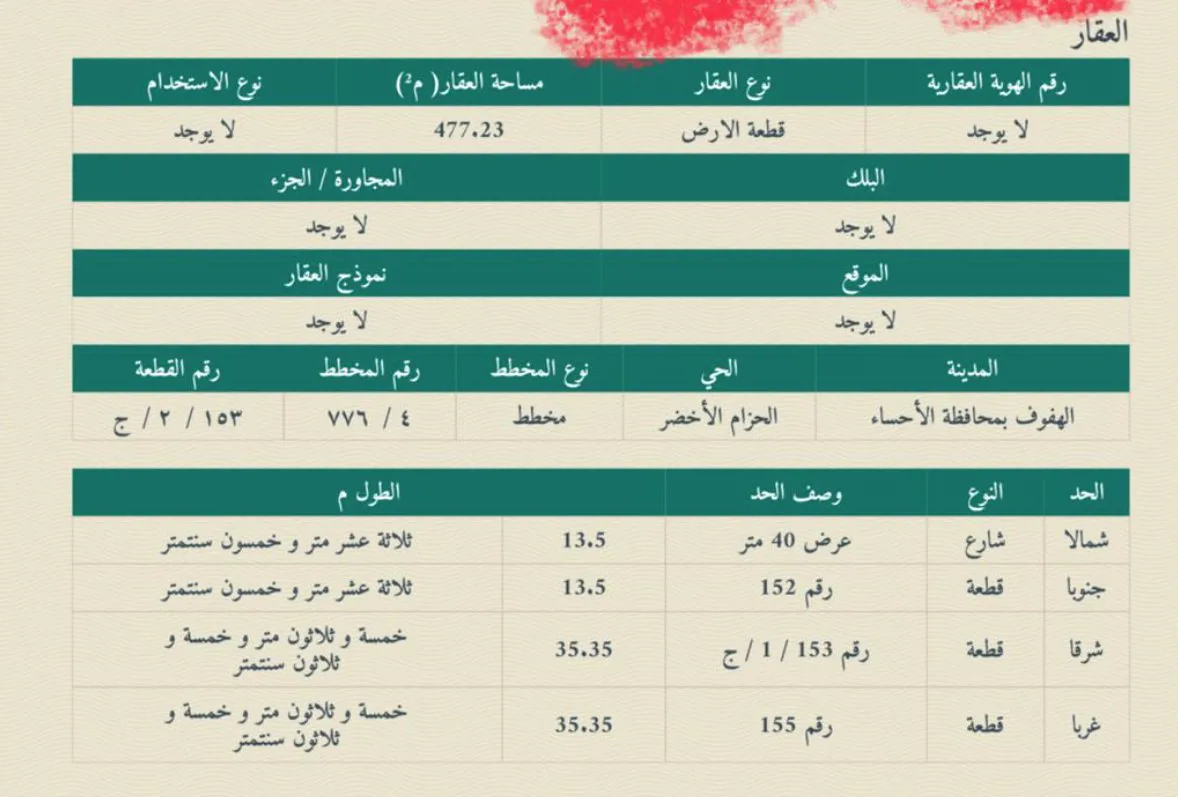 العقار

| رقم الهوية العقارية | نوع العقار | مساحة العقار( م²) | نوع الاستخدام |
|---|---|---|---|
| لا يوجد | قطعة الارض | 477.23 | لا يوجد |

| البلك | المجاورة / الجزء |
|---|---|
| لا يوجد | لا يوجد |

| الموقع | نموذج العقار |
|---|---|
| لا يوجد | لا يوجد |

| المدينة | الحي | نوع المخطط | رقم المخطط | رقم القطعة |
|---|---|---|---|---|
| الهفوف بمحافظة الأحساء | الحزام الأخضر | مخطط | ٤ / ٧٧٦ | ١٥٣ / ٢ / ج |

| الحد | النوع | وصف الحد | الطول م | |
|---|---|---|---|---|
| شمالا | شارع | عرض 40 متر | 13.5 | ثلاثة عشر متر و خمسون سنتمتر |
| جنوبا | قطعة | رقم 152 | 13.5 | ثلاثة عشر متر و خمسون سنتمتر |
| شرقا | قطعة | رقم 153 / 1 / ج | 35.35 | خمسة و ثلاثون متر و خمسة و ثلاثون سنتمتر |
| غربا | قطعة | رقم 155 | 35.35 | خمسة و ثلاثون متر و خمسة و ثلاثون سنتمتر |